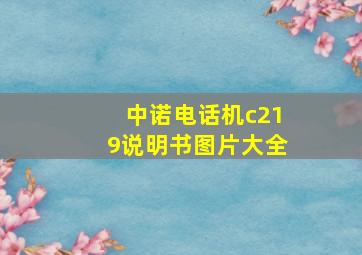 中诺电话机c219说明书图片大全